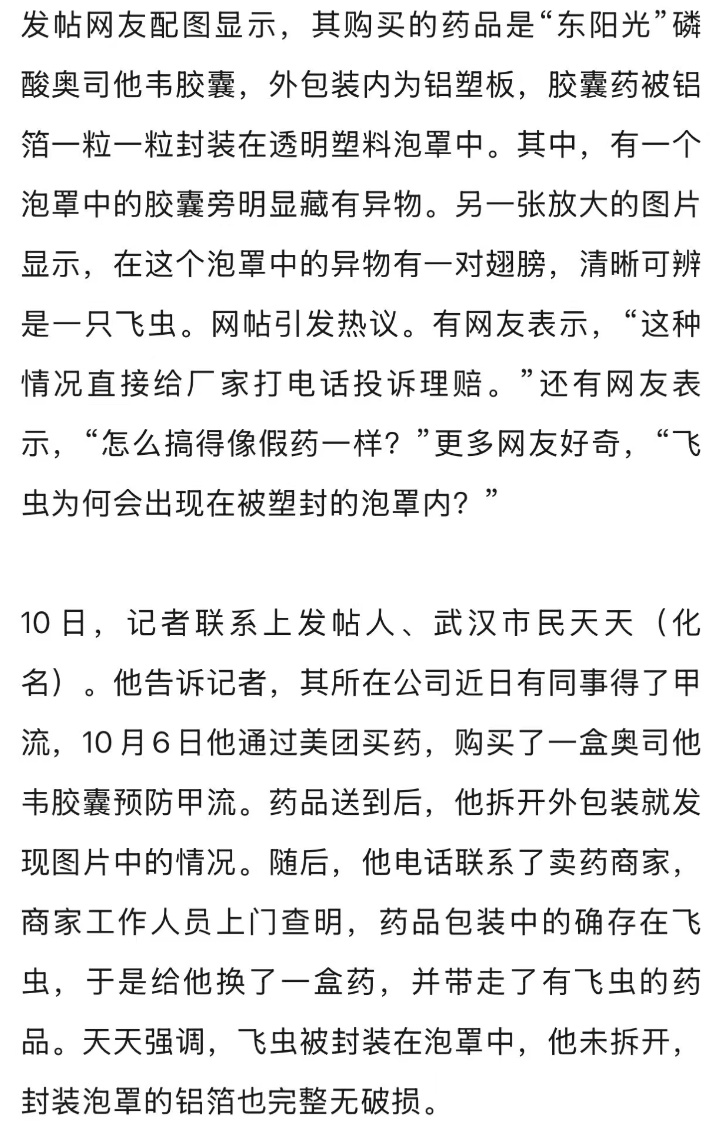 发帖网友配图显示，其购买的药品是“东阳光”磷酸奥司他韦胶囊，外包装内为铝塑板，胶囊药被铝箔一粒一粒封装在透明塑料泡罩中。其中，有一个泡罩中的胶囊旁明显藏有异物。另一张放大的图片显示，在这个泡罩中的异物有一对翅膀，清晰可辨是一只飞虫。网帖引发热议。有网友表示，“这种情况直接给厂家打电话投诉理赔。”还有网友表示，“怎么搞得像假药一样？”更多网友好奇，“飞虫为何会出现在被塑封的泡罩内？”

10日，记者联系上发帖人、武汉市民天天（化名）。他告诉记者，其所在公司近日有同事得了甲流，10月6日他通过美团买药，购买了一盒奥司他韦胶囊预防甲流。药品送到后，他拆开外包装就发现图片中的情况。随后，他电话联系了卖药商家，商家工作人员上门查明，药品包装中的确存在飞虫，于是给他换了一盒药，并带走了有飞虫的药品。天天强调，飞虫被封装在泡罩中，他未拆开，封装泡罩的铝箔也完整无破损。